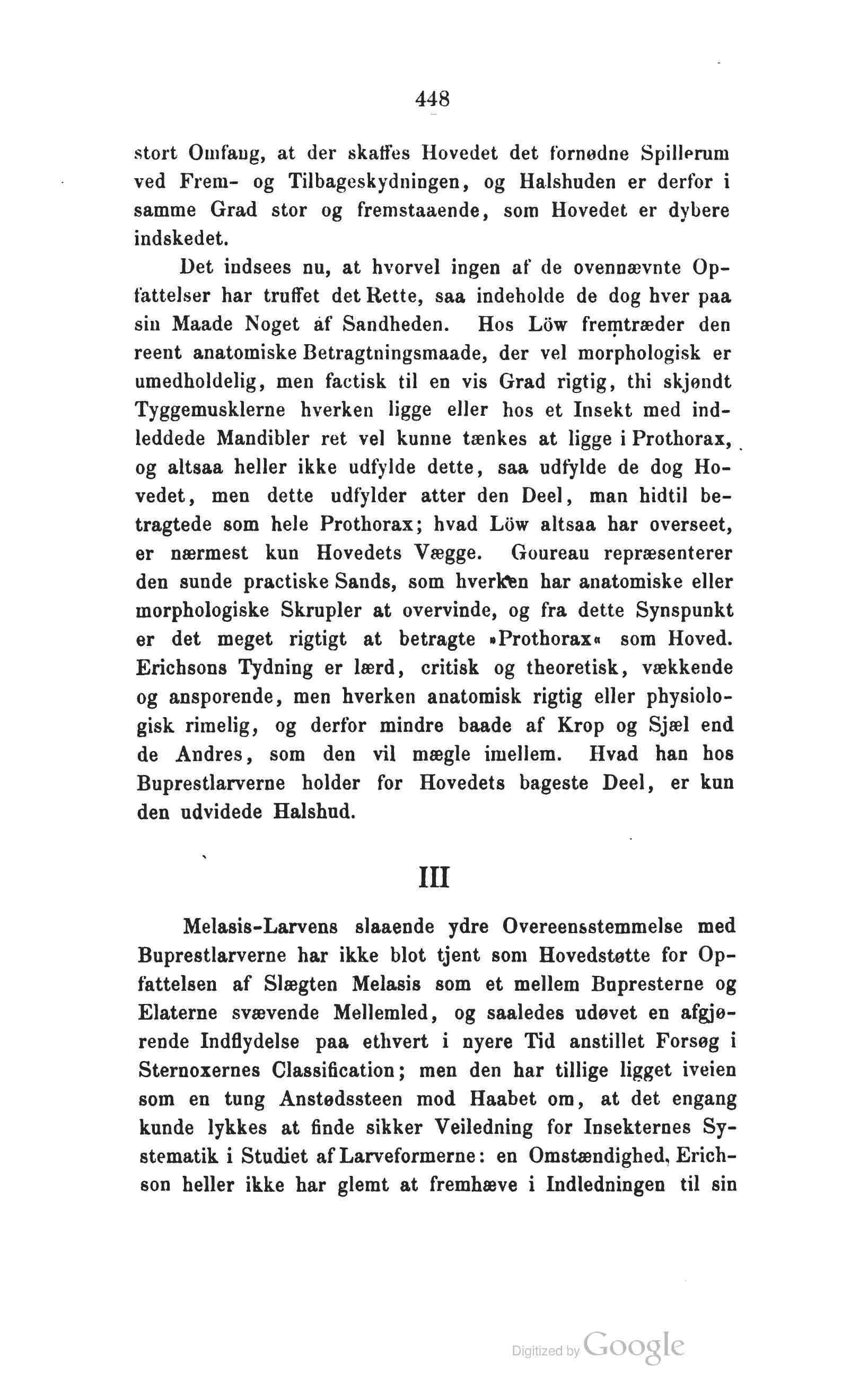 448

stort Omfang, at der skaffes Hovedet det fornødne Spillerum ved Frem- og Tilbageskydningen, og Halshuden er derfor i samme Grad stor og fremstaaende, som Hovedet er dybere indskedet.

Det indsees nu, at hvorvel ingen af de ovennævnte Opfattelser har truffet det Rette, saa indeholde de dog hver paa sin Maade Noget af Sandheden. Hos Löw fremtræder den reent anatomiske Betragtningsmaade, der vel morphologisk er umedholdelig, men factisk til en vis Grad rigtig, thi skjøndt Tyggemusklerne hverken ligge eller hos et Insekt med indleddede Mandibler ret vel kunne tænkes at ligge i Prothorax, og altsaa heller ikke udfylde dette, saa udfylde de dog Hovedet, men dette udfylder atter den Deel, man hidtil betragtede som hele Prothorax; hvad Löw altsaa har overseet, er nærmest kun Hovedets Vægge. Goureau repræsenterer den sunde practiske Sands, som hverken har anatomiske eller morphologiske Skrupler at overvinde, og fra dette Synspunkt er det meget rigtigt at betragte »Prothorax« som Hoved. Erichsons Tydning er lærd, critisk og theoretisk, vækkende og ansporende, men hverken anatomisk rigtig eller physiologisk rimelig, og derfor mindre baade af Krop og Sjæl end de Andres, som den vil mægle imellem. Hvad han hos Buprestlarverne holder for Hovedets bageste Deel, er kun den udvidede Halshud.

III

Melasis-Larvens slaaende ydre Overeensstemmelse med Buprestlarverne har ikke blot tjent som Hovedstøtte for Opfattelsen af Slægten Melasis som et mellem Bupresterne og Elaterne svævende Mellemled, og saaledes udøvet en afgjørende Indflydelse paa ethvert i nyere Tid anstillet Forsøg i Sternoxernes Classification; men den har tillige ligget iveien som en tung Anstødssteen mod Haabet om, at det engang kunde lykkes at finde sikker Veiledning for Insekternes Systematik i Studiet af Larveformerne: en Omstændighed, Erichson heller ikke har glemt at fremhæve i Indledningen til sin

Digitized by Google